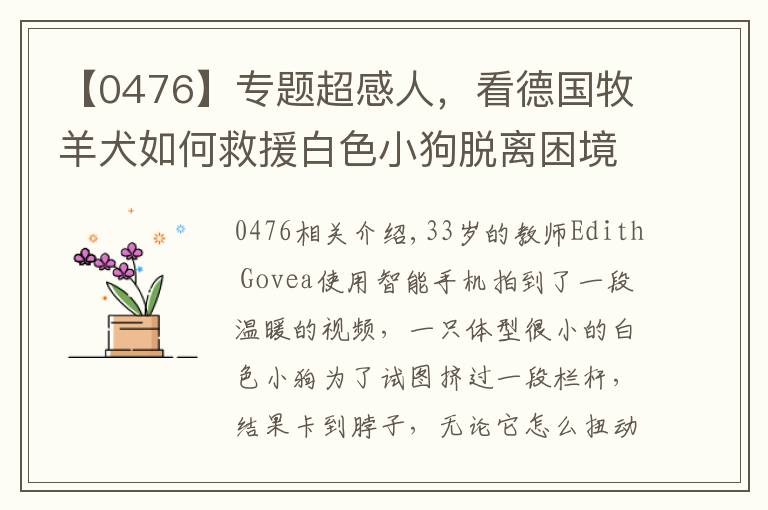 【0476】专题超感人，看德国牧羊犬如何救援白色小狗脱离困境

0476相关介绍,33岁的教师Edith Govea使用智能手机拍到了一段温暖的视频，一只体型很小的白色小狗为了试图挤过一段栏杆，结果卡到脖子，无论它怎么扭动